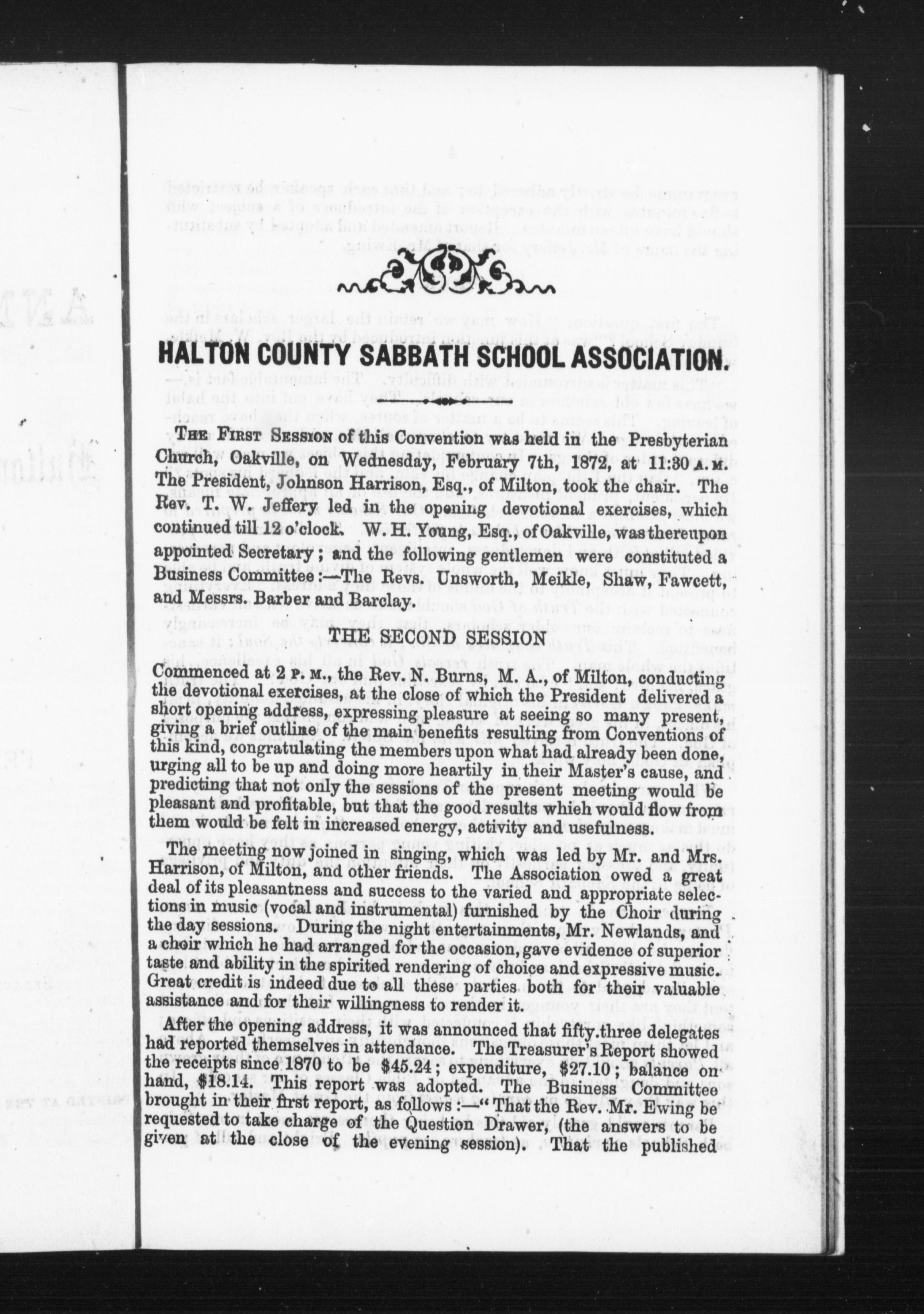 HALTON COUNTY SABBATH SCHOOL ASSOCIATION.

THE FIRST SESSION of this Convention was held in the Presbyterian Church, Oakville, on Wednesday, February 7th, 1872, at 11:30 A. M. The President, Johnson Harrison, Esq., of Milton, took the chair. The Rev. T. W. Jeffery led in the opening devotional exercises, which continued till 12 o'clock. W. H. Young, Esq., of Oakville, was thereupon appointed Secretary; and the following gentlemen were constituted a Business Committee:—The Revs. Unsworth, Meikle, Shaw, Fawcett, and Messrs. Barber and Barclay.

THE SECOND SESSION

Commenced at 2 P. M., the Rev. N. Burns, M. A., of Milton, conducting the devotional exercises, at the close of which the President delivered a short opening address, expressing pleasure at seeing so many present, giving a brief outline of the main benefits resulting from Conventions of this kind, congratulating the members upon what had already been done, urging all to be up and doing more heartily in their Master's cause, and predicting that not only the sessions of the present meeting would be pleasant and profitable, but that the good results which would flow from them would be felt in increased energy, activity and usefulness.

The meeting now joined in singing, which was led by Mr. and Mrs. Harrison, of Milton, and other friends. The Association owed a great deal of its pleasantness and success to the varied and appropriate selections in music (vocal and instrumental) furnished by the Choir during the day sessions. During the night entertainments, Mr. Newlands, and a choir which he had arranged for the occasion, gave evidence of superior taste and ability in the spirited rendering of choice and expressive music. Great credit is indeed due to all these parties both for their valuable assistance and for their willingness to render it.

After the opening address, it was announced that fifty.three delegates had reported themselves in attendance. The Treasurer's Report showed the receipts since 1870 to be $45.24; expenditure, $27.10; balance on hand, $18.14. This report was adopted. The Business Committee brought in their first report, as follows:—"That the Rev. Mr. Ewing be requested to take charge of the Question Drawer, (the answers to be given at the close of the evening session). That the published